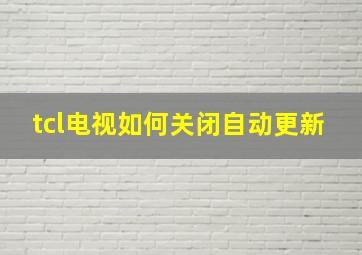 tcl电视如何关闭自动更新